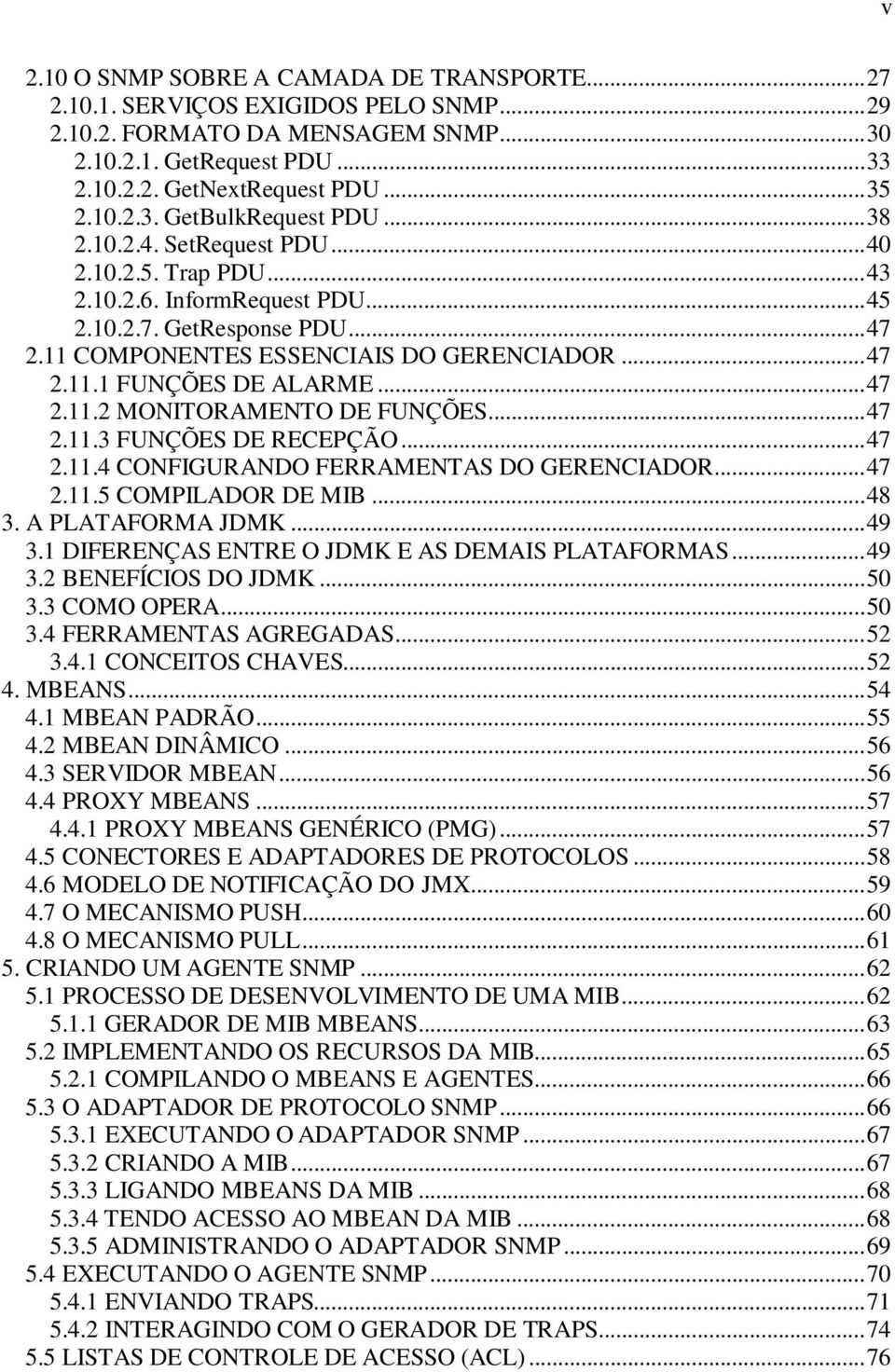 v

2.10 O SNMP SOBRE A CAMADA DE TRANSPORTE...27
2.10.1. SERVIÇOS EXIGIDOS PELO SNMP...29
2.10.2. FORMATO DA MENSAGEM SNMP...30
2.10.2.1. GetRequest PDU...33
2.10.2.2. GetNextRequest PDU...35
2.10.2.3. GetBulkRequest PDU...38
2.10.2.4. SetRequest PDU...40
2.10.2.5. Trap PDU...43
2.10.2.6. InformRequest PDU...45
2.10.2.7. GetResponse PDU...47
2.11 COMPONENTES ESSENCIAIS DO GERENCIADOR...47
2.11.1 FUNÇÕES DE ALARME...47
2.11.2 MONITORAMENTO DE FUNÇÕES...47
2.11.3 FUNÇÕES DE RECEPÇÃO...47
2.11.4 CONFIGURANDO FERRAMENTAS DO GERENCIADOR...47
2.11.5 COMPILADOR DE MIB...48
3. A PLATAFORMA JDMK...49
3.1 DIFERENÇAS ENTRE O JDMK E AS DEMAIS PLATAFORMAS...49
3.2 BENEFÍCIOS DO JDMK...50
3.3 COMO OPERA...50
3.4 FERRAMENTAS AGREGADAS...52
3.4.1 CONCEITOS CHAVES...52
4. MBEANS...54
4.1 MBEAN PADRÃO...55
4.2 MBEAN DINÂMICO...56
4.3 SERVIDOR MBEAN...56
4.4 PROXY MBEANS...57
4.4.1 PROXY MBEANS GENÉRICO (PMG)...57
4.5 CONECTORES E ADAPTADORES DE PROTOCOLOS...58
4.6 MODELO DE NOTIFICAÇÃO DO JMX...59
4.7 O MECANISMO PUSH...60
4.8 O MECANISMO PULL...61
5. CRIANDO UM AGENTE SNMP...62
5.1 PROCESSO DE DESENVOLVIMENTO DE UMA MIB...62
5.1.1 GERADOR DE MIB MBEANS...63
5.2 IMPLEMENTANDO OS RECURSOS DA MIB...65
5.2.1 COMPILANDO O MBEANS E AGENTES...66
5.3 O ADAPTADOR DE PROTOCOLO SNMP...66
5.3.1 EXECUTANDO O ADAPTADOR SNMP...67
5.3.2 CRIANDO A MIB...67
5.3.3 LIGANDO MBEANS DA MIB...68
5.3.4 TENDO ACESSO AO MBEAN DA MIB...68
5.3.5 ADMINISTRANDO O ADAPTADOR SNMP...69
5.4 EXECUTANDO O AGENTE SNMP...70
5.4.1 ENVIANDO TRAPS...71
5.4.2 INTERAGINDO COM O GERADOR DE TRAPS...74
5.5 LISTAS DE CONTROLE DE ACESSO (ACL)...76